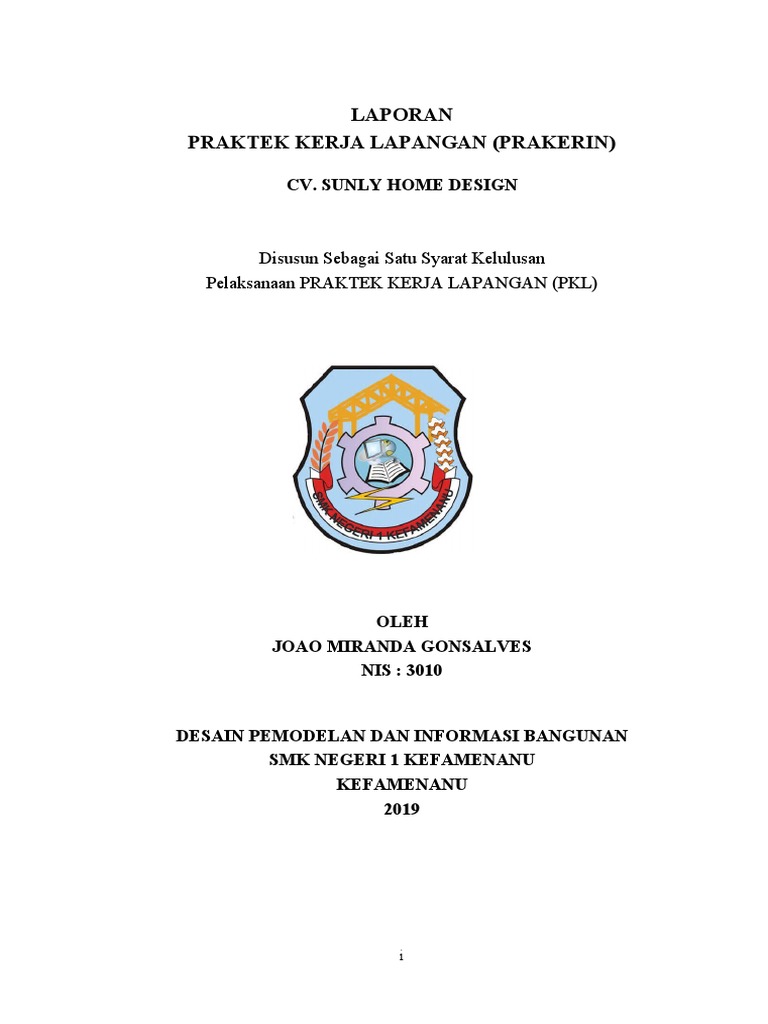 LAPORAN
PRAKTEK KERJA LAPANGAN (PRAKERIN)

CV. SUNLY HOME DESIGN

Disusun Sebagai Satu Syarat Kelulusan
Pelaksanaan PRAKTEK KERJA LAPANGAN (PKL)

SMK NEGERI 1 KEFAMENANU

OLEH
JOAO MIRANDA GONSALVES
NIS : 3010

DESAIN PEMODELAN DAN INFORMASI BANGUNAN
SMK NEGERI 1 KEFAMENANU
KEFAMENANU
2019

i